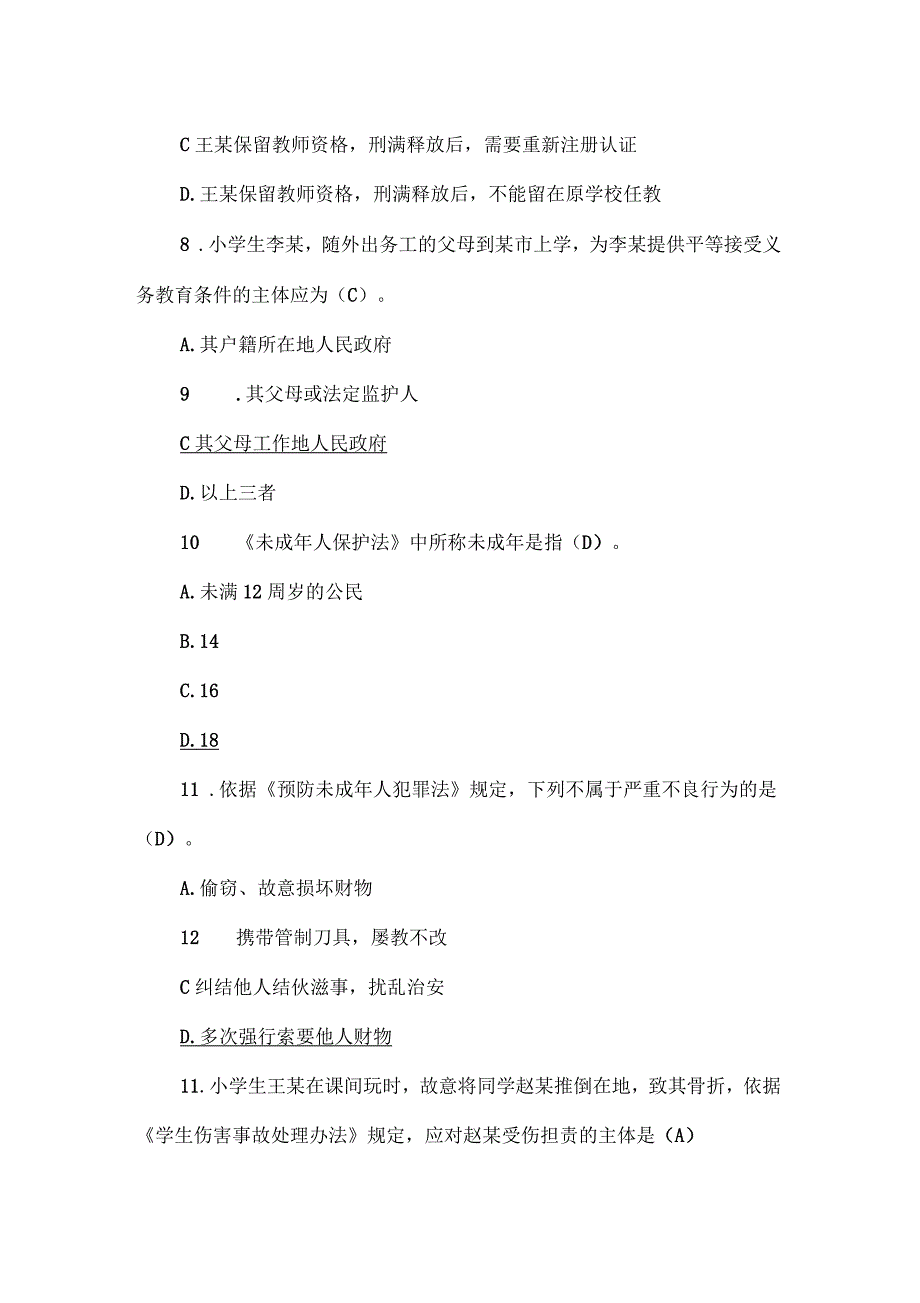 C 王某保留教师资格，刑满释放后，需要重新注册认证

D. 王某保留教师资格，刑满释放后，不能留在原学校任教

8．小学生李某，随外出务工的父母到某市上学，为李某提供平等接受义务教育条件的主体应为（C）。

A. 其户籍所在地人民政府

9　．其父母或法定监护人

C 其父母工作地人民政府

D. 以上三者

10　《未成年人保护法》中所称未成年是指（D）。

A. 未满 12 周岁的公民

B. 14

C. 16

D. 18

11．依据《预防未成年人犯罪法》规定，下列不属于严重不良行为的是（D）。

A. 偷窃、故意损坏财物

12　携带管制刀具，屡教不改

C 纠结他人结伙滋事，扰乱治安

D. 多次强行索要他人财物

11. 小学生王某在课间玩时，故意将同学赵某推倒在地，致其骨折，依据《学生伤害事故处理办法》规定，应对赵某受伤担责的主体是（A）